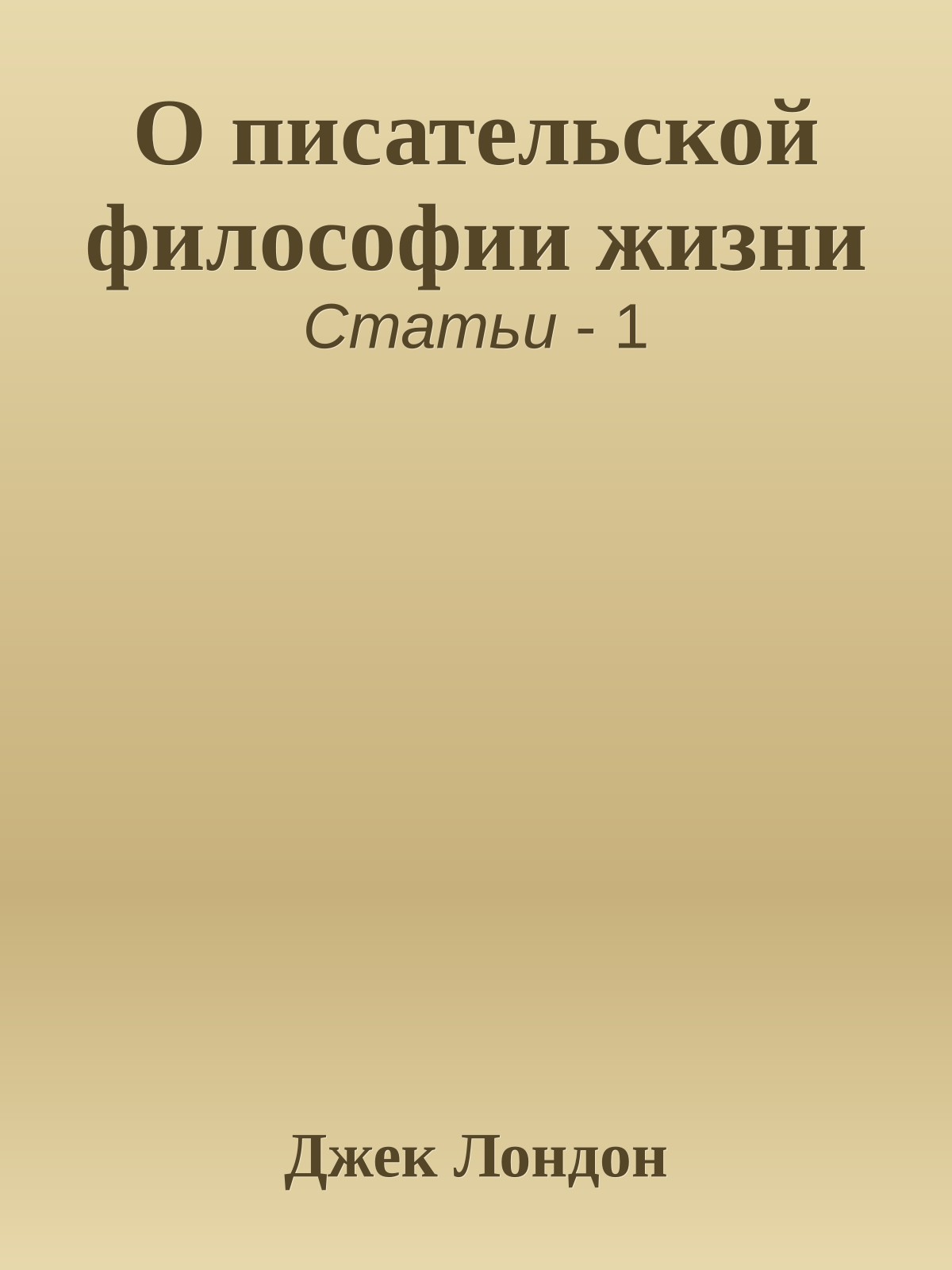 О писательской философии жизни

Статьи - 1

Джек Лондон